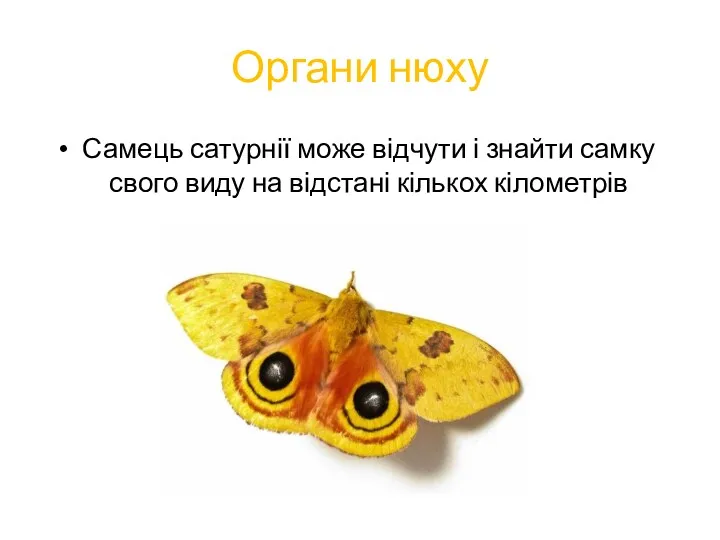 Органи нюху

• Самець сатурнії може відчути і знайти самку свого виду на відстані кількох кілометрів